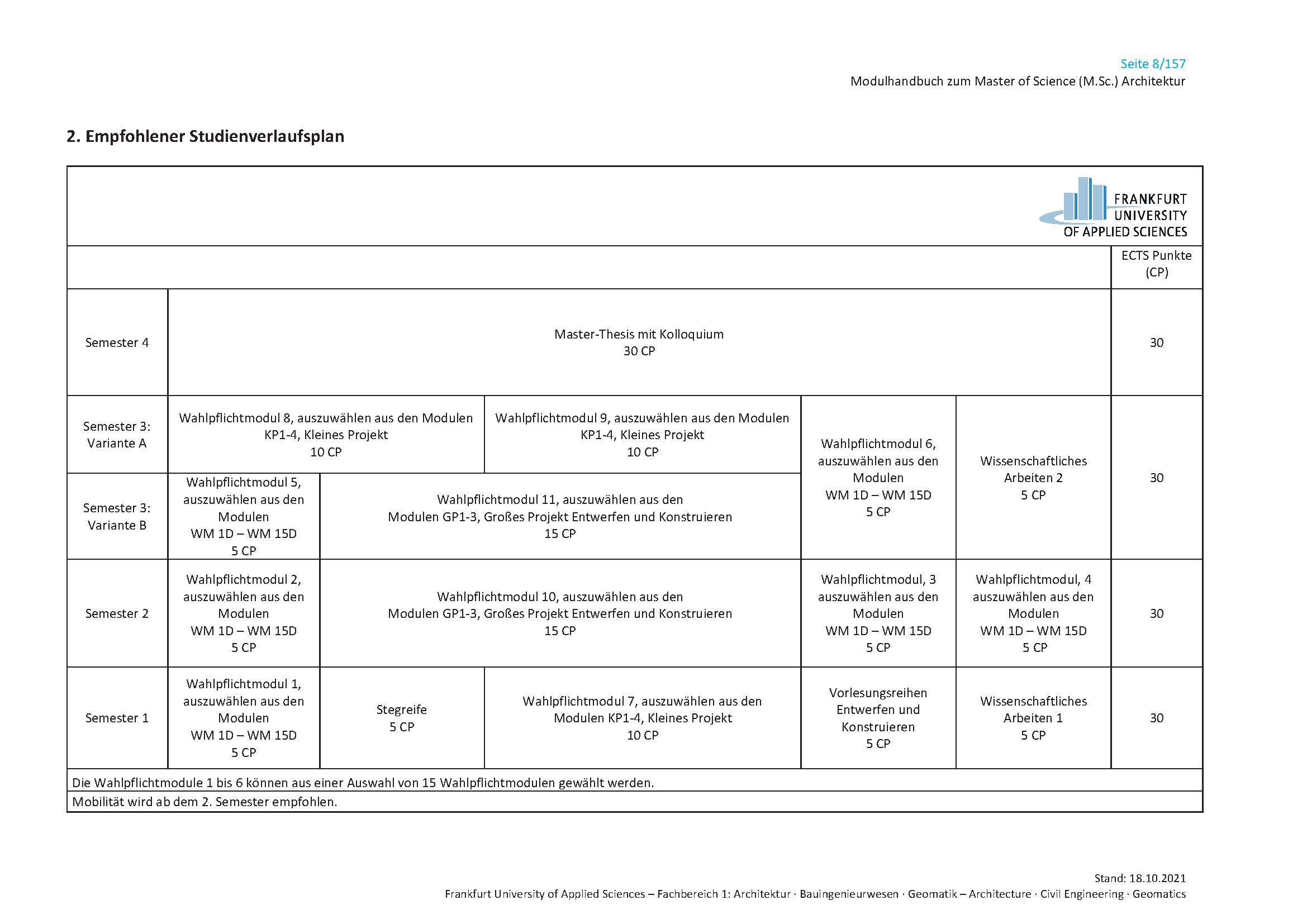 Seite 8/157
Modulhandbuch zum Master of Science (M.Sc.) Architektur

2. Empfohlener Studienverlaufsplan

FRANKFURT UNIVERSITY OF APPLIED SCIENCES

| | | | | | | ECTS Punkte (CP) |
|---|---|---|---|---|---|---|
| Semester 4 | Master-Thesis mit Kolloquium 30 CP | | | | | 30 |
| Semester 3: Variante A | Wahlpflichtmodul 8, auszuwählen aus den Modulen KP1-4, Kleines Projekt 10 CP | | Wahlpflichtmodul 9, auszuwählen aus den Modulen KP1-4, Kleines Projekt 10 CP | Wahlpflichtmodul 6, auszuwählen aus den Modulen WM 1D – WM 15D 5 CP | Wissenschaftliches Arbeiten 2 5 CP | 30 |
| Semester 3: Variante B | Wahlpflichtmodul 5, auszuwählen aus den Modulen WM 1D – WM 15D 5 CP | Wahlpflichtmodul 11, auszuwählen aus den Modulen GP1-3, Großes Projekt Entwerfen und Konstruieren 15 CP | | | | |
| Semester 2 | Wahlpflichtmodul 2, auszuwählen aus den Modulen WM 1D – WM 15D 5 CP | Wahlpflichtmodul 10, auszuwählen aus den Modulen GP1-3, Großes Projekt Entwerfen und Konstruieren 15 CP | | Wahlpflichtmodul, 3 auszuwählen aus den Modulen WM 1D – WM 15D 5 CP | Wahlpflichtmodul, 4 auszuwählen aus den Modulen WM 1D – WM 15D 5 CP | 30 |
| Semester 1 | Wahlpflichtmodul 1, auszuwählen aus den Modulen WM 1D – WM 15D 5 CP | Stegreife 5 CP | Wahlpflichtmodul 7, auszuwählen aus den Modulen KP1-4, Kleines Projekt 10 CP | Vorlesungsreihen Entwerfen und Konstruieren 5 CP | Wissenschaftliches Arbeiten 1 5 CP | 30 |

Die Wahlpflichtmodule 1 bis 6 können aus einer Auswahl von 15 Wahlpflichtmodulen gewählt werden.
Mobilität wird ab dem 2. Semester empfohlen.

Stand: 18.10.2021
Frankfurt University of Applied Sciences – Fachbereich 1: Architektur · Bauingenieurwesen · Geomatik – Architecture · Civil Engineering · Geomatics